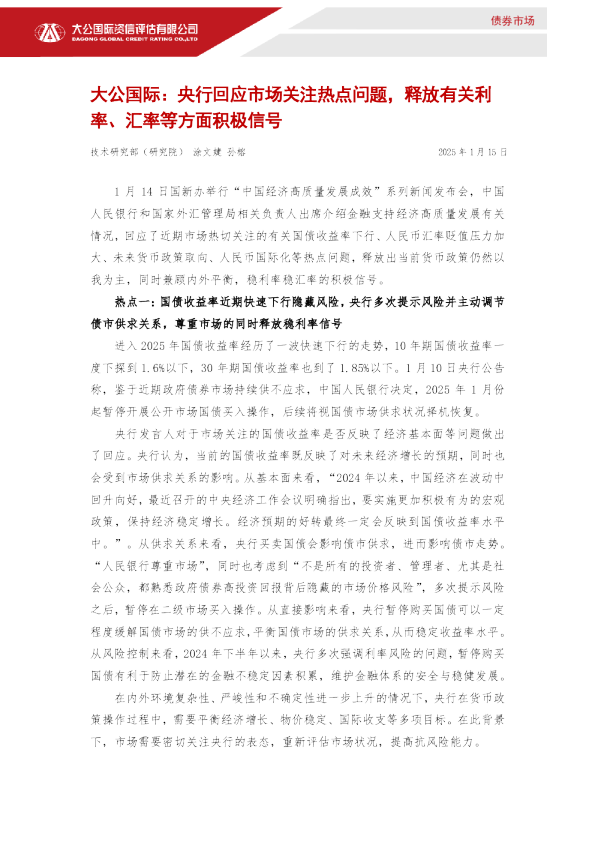 大公国际资信评估有限公司
DAGONG GLOBAL CREDIT RATING CO.,LTD

债券市场

大公国际：央行回应市场关注热点问题，释放有关利率、汇率等方面积极信号

技术研究部（研究院） 涂文婕 孙榕

2025 年 1 月 15 日

1 月 14 日国新办举行“中国经济高质量发展成效”系列新闻发布会，中国人民银行和国家外汇管理局相关负责人出席介绍金融支持经济高质量发展有关情况，回应了近期市场热切关注的有关国债收益率下行、人民币汇率贬值压力加大、未来货币政策取向、人民币国际化等热点问题，释放出当前货币政策仍然以我为主，同时兼顾内外平衡，稳利率稳汇率的积极信号。

热点一：国债收益率近期快速下行隐藏风险，央行多次提示风险并主动调节债市供求关系，尊重市场的同时释放稳利率信号

进入 2025 年国债收益率经历了一波快速下行的走势，10 年期国债收益率一度下探到 1.6%以下，30 年期国债收益率也到了 1.85%以下。1 月 10 日央行公告称，鉴于近期政府债券市场持续供不应求，中国人民银行决定，2025 年 1 月份起暂停开展公开市场国债买入操作，后续将视国债市场供求状况择机恢复。

央行发言人对于市场关注的国债收益率是否反映了经济基本面等问题做出了回应。央行认为，当前的国债收益率既反映了对未来经济增长的预期，同时也会受到市场供求关系的影响。从基本面来看，“2024 年以来，中国经济在波动中回升向好，最近召开的中央经济工作会议明确指出，要实施更加积极有为的宏观政策，保持经济稳定增长。经济预期的好转最终一定会反映到国债收益率水平中。”。从供求关系来看，央行买卖国债会影响债市供求，进而影响债市走势。“人民银行尊重市场”，同时也考虑到“不是所有的投资者、管理者、尤其是社会公众，都熟悉政府债券高投资回报背后隐藏的市场价格风险”，多次提示风险之后，暂停在二级市场买入操作。从直接影响来看，央行暂停购买国债可以一定程度缓解国债市场的供不应求，平衡国债市场的供求关系，从而稳定收益率水平。从风险控制来看，2024 年下半年以来，央行多次强调利率风险的问题，暂停购买国债有利于防止潜在的金融不稳定因素积累，维护金融体系的安全与稳健发展。

在内外环境复杂性、严峻性和不确定性进一步上升的情况下，央行在货币政策操作过程中，需要平衡经济增长、物价稳定、国际收支等多项目标。在此背景下，市场需要密切关注央行的表态，重新评估市场状况，提高抗风险能力。